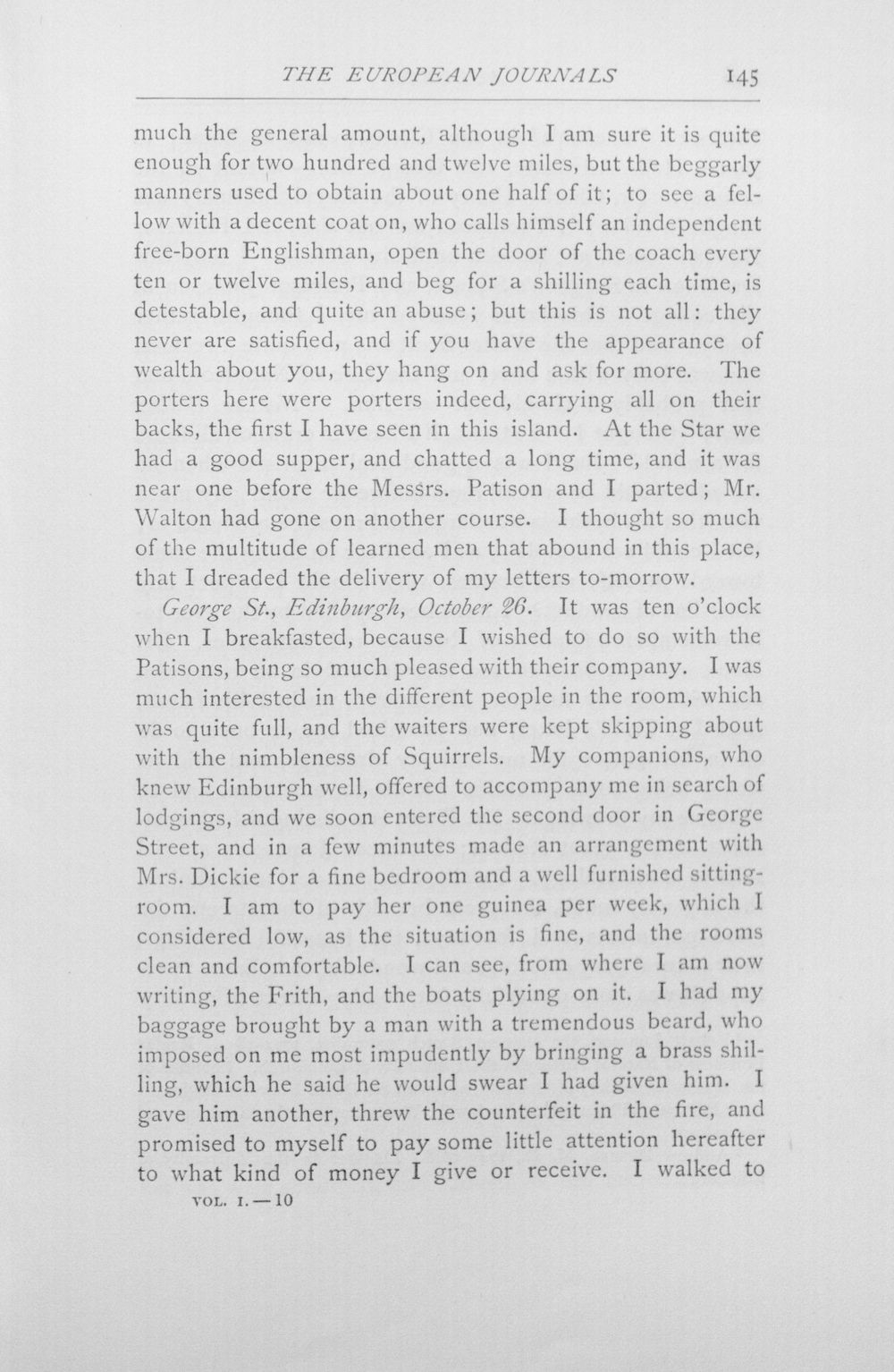 THE EUROPEAN JOURNALS 145

much the general amount, although I am sure it is quite enough for two hundred and twelve miles, but the beggarly manners used to obtain about one half of it; to see a fellow with a decent coat on, who calls himself an independent free-born Englishman, open the door of the coach every ten or twelve miles, and beg for a shilling each time, is detestable, and quite an abuse; but this is not all: they never are satisfied, and if you have the appearance of wealth about you, they hang on and ask for more. The porters here were porters indeed, carrying all on their backs, the first I have seen in this island. At the Star we had a good supper, and chatted a long time, and it was near one before the Messrs. Patison and I parted; Mr. Walton had gone on another course. I thought so much of the multitude of learned men that abound in this place, that I dreaded the delivery of my letters to-morrow.

George St., Edinburgh, October 26. It was ten o'clock when I breakfasted, because I wished to do so with the Patisons, being so much pleased with their company. I was much interested in the different people in the room, which was quite full, and the waiters were kept skipping about with the nimbleness of Squirrels. My companions, who knew Edinburgh well, offered to accompany me in search of lodgings, and we soon entered the second door in George Street, and in a few minutes made an arrangement with Mrs. Dickie for a fine bedroom and a well furnished sitting-room. I am to pay her one guinea per week, which I considered low, as the situation is fine, and the rooms clean and comfortable. I can see, from where I am now writing, the Frith, and the boats plying on it. I had my baggage brought by a man with a tremendous beard, who imposed on me most impudently by bringing a brass shilling, which he said he would swear I had given him. I gave him another, threw the counterfeit in the fire, and promised to myself to pay some little attention hereafter to what kind of money I give or receive. I walked to

VOL. I.—10